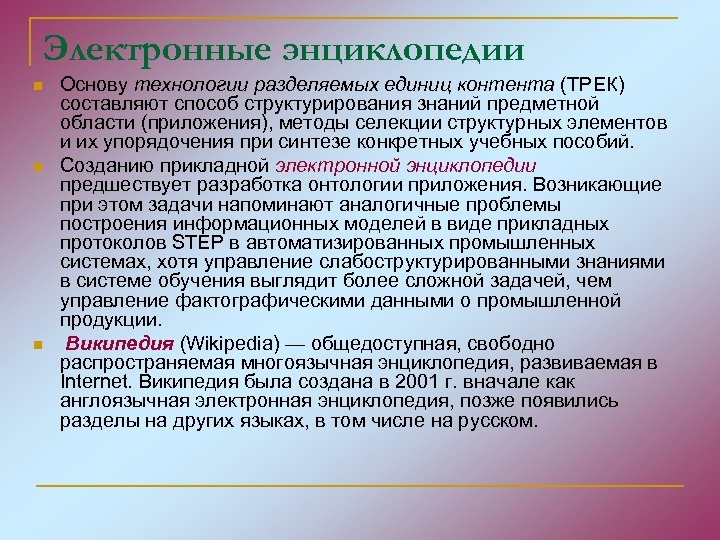 Электронные энциклопедии

Основу технологии разделяемых единиц контента (ТРЕК) составляют способ структурирования знаний предметной области (приложения), методы селекции структурных элементов и их упорядочения при синтезе конкретных учебных пособий.

Созданию прикладной электронной энциклопедии предшествует разработка онтологии приложения. Возникающие при этом задачи напоминают аналогичные проблемы построения информационных моделей в виде прикладных протоколов STEP в автоматизированных промышленных системах, хотя управление слабоструктурированными знаниями в системе обучения выглядит более сложной задачей, чем управление фактографическими данными о промышленной продукции.

Википедия (Wikipedia) — общедоступная, свободно распространяемая многоязычная энциклопедия, развиваемая в Internet. Википедия была создана в 2001 г. вначале как англоязычная электронная энциклопедия, позже появились разделы на других языках, в том числе на русском.